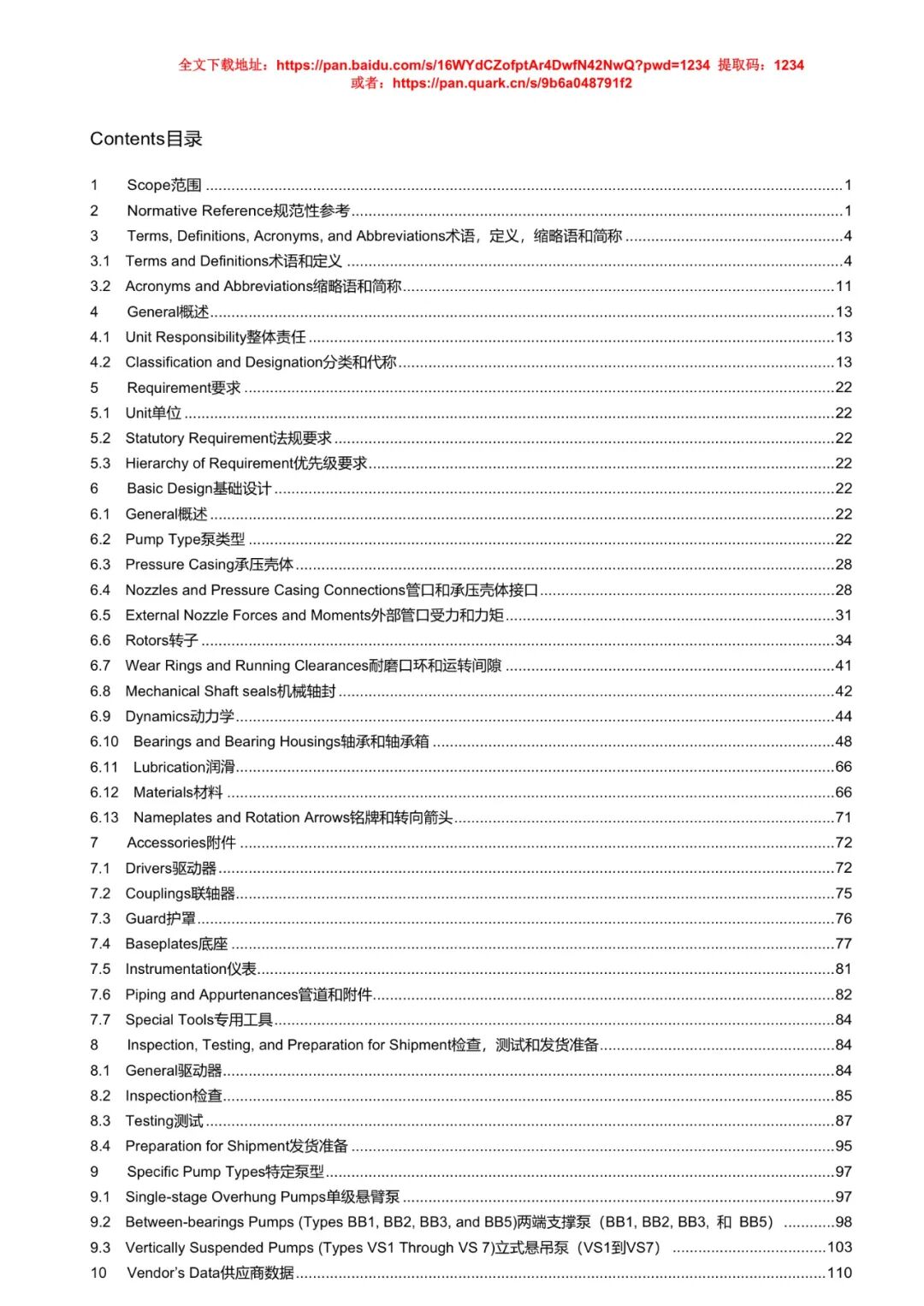 全文下载地址：https://pan.baidu.com/s/16WYdCZofptAr4DwfN42NwQ?pwd=1234 提取码：1234
或者：https://pan.quark.cn/s/9b6a048791f2

Contents目录

1 Scope范围 1
2 Normative Reference规范性参考 1
3 Terms, Definitions, Acronyms, and Abbreviations术语，定义，缩略语和简称 4
3.1 Terms and Definitions术语和定义 4
3.2 Acronyms and Abbreviations缩略语和简称 11
4 General概述 13
4.1 Unit Responsibility整体责任 13
4.2 Classification and Designation分类和代称 13
5 Requirement要求 22
5.1 Unit单位 22
5.2 Statutory Requirement法规要求 22
5.3 Hierarchy of Requirement优先级要求 22
6 Basic Design基础设计 22
6.1 General概述 22
6.2 Pump Type泵类型 22
6.3 Pressure Casing承压壳体 28
6.4 Nozzles and Pressure Casing Connections管口和承压壳体接口 28
6.5 External Nozzle Forces and Moments外部管口受力和力矩 31
6.6 Rotors转子 34
6.7 Wear Rings and Running Clearances耐磨口环和运转间隙 41
6.8 Mechanical Shaft seals机械轴封 42
6.9 Dynamics动力学 44
6.10 Bearings and Bearing Housings轴承和轴承箱 48
6.11 Lubrication润滑 66
6.12 Materials材料 66
6.13 Nameplates and Rotation Arrows铭牌和转向箭头 71
7 Accessories附件 72
7.1 Drivers驱动器 72
7.2 Couplings联轴器 75
7.3 Guard护罩 76
7.4 Baseplates底座 77
7.5 Instrumentation仪表 81
7.6 Piping and Appurtenances管道和附件 82
7.7 Special Tools专用工具 84
8 Inspection, Testing, and Preparation for Shipment检查，测试和发货准备 84
8.1 General驱动器 84
8.2 Inspection检查 85
8.3 Testing测试 87
8.4 Preparation for Shipment发货准备 95
9 Specific Pump Types特定泵型 97
9.1 Single-stage Overhung Pumps单级悬臂泵 97
9.2 Between-bearings Pumps (Types BB1, BB2, BB3, and BB5)两端支撑泵（BB1, BB2, BB3, 和 BB5） 98
9.3 Vertically Suspended Pumps (Types VS1 Through VS 7)立式悬吊泵（VS1到VS7） 103
10 Vendor's Data供应商数据 110